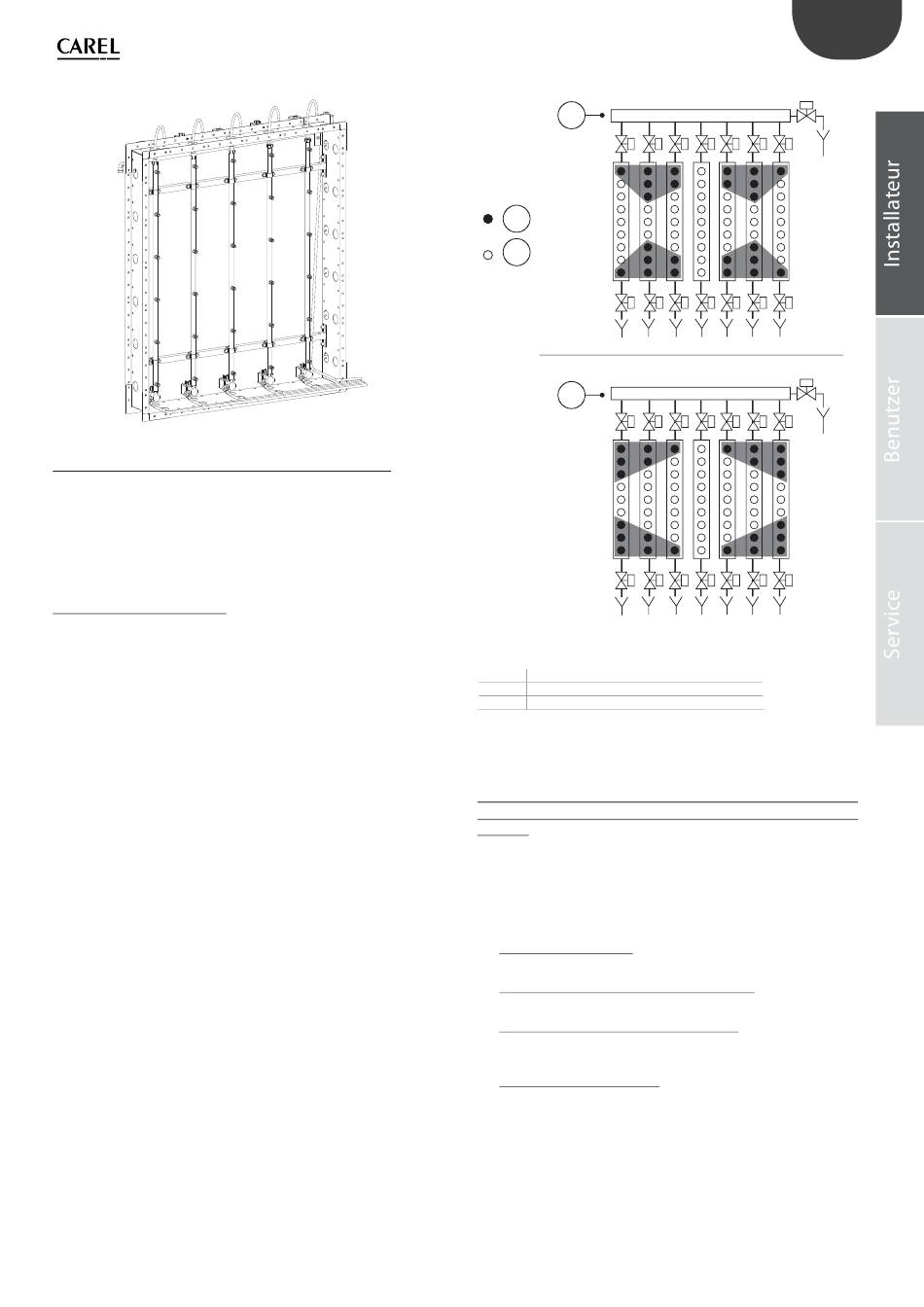 CAREL

Installateur

Benutzer

Service